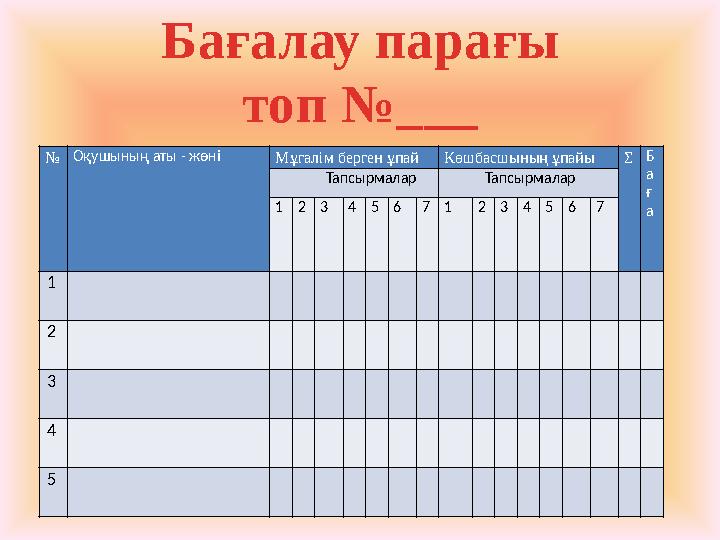 Бағалау парағы
топ №___

| № | Оқушының аты - жөні | Мұғалім берген ұпай | | | | | | | Көшбасшының ұпайы | | | | | | | Σ | Баға |
|---|---|---|---|---|---|---|---|---|---|---|---|---|---|---|---|---|---|
| | | Тапсырмалар | | | | | | | Тапсырмалар | | | | | | | | |
| | | 1 | 2 | 3 | 4 | 5 | 6 | 7 | 1 | 2 | 3 | 4 | 5 | 6 | 7 | | |
| 1 | | | | | | | | | | | | | | | | | |
| 2 | | | | | | | | | | | | | | | | | |
| 3 | | | | | | | | | | | | | | | | | |
| 4 | | | | | | | | | | | | | | | | | |
| 5 | | | | | | | | | | | | | | | | | |